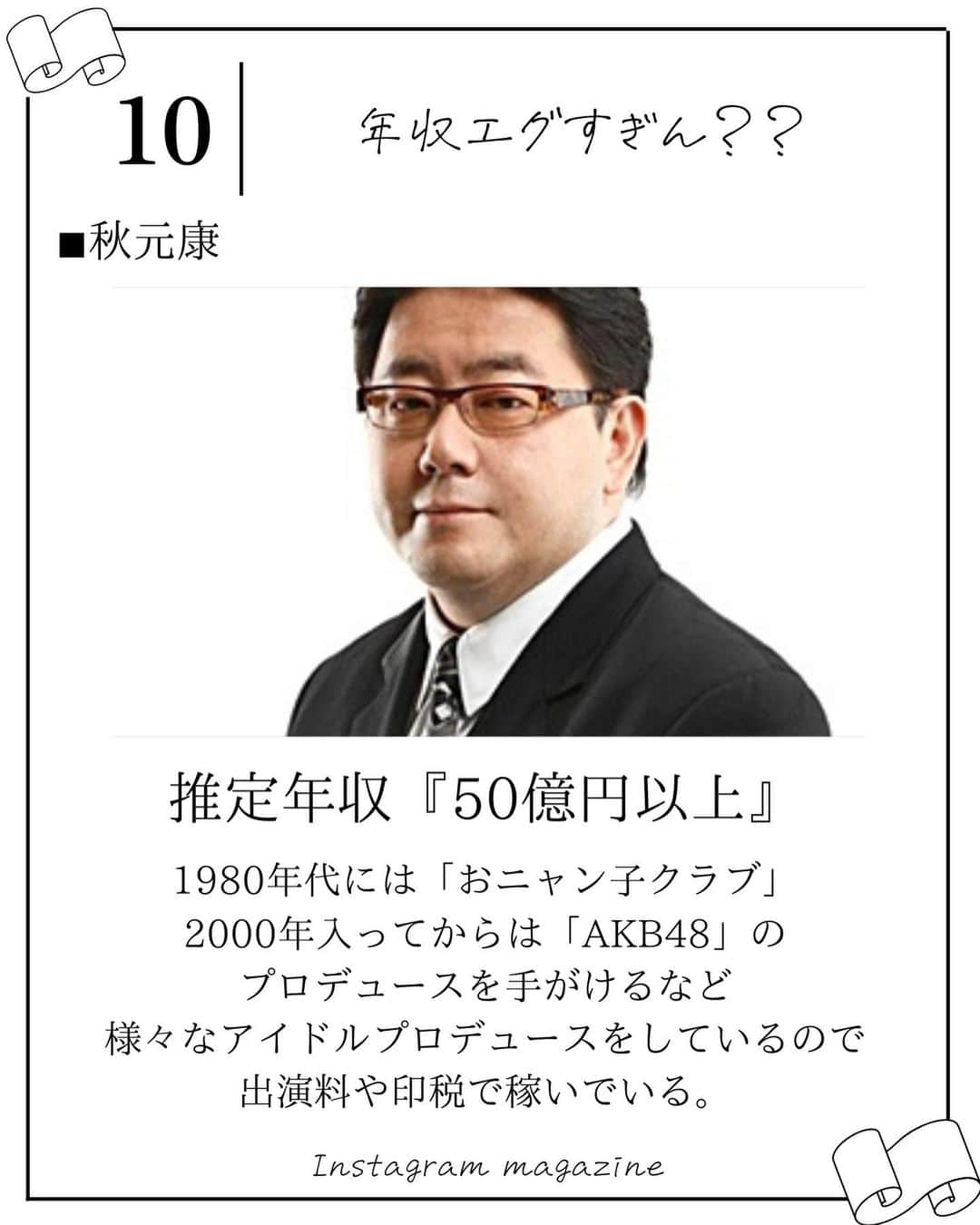 10

年収エグすぎん？？

■秋元康

推定年収『50億円以上』

1980年代には「おニャン子クラブ」
2000年入ってからは「AKB48」の
プロデュースを手がけるなど
様々なアイドルプロデュースをしているので
出演料や印税で稼いでいる。

Instagram magazine